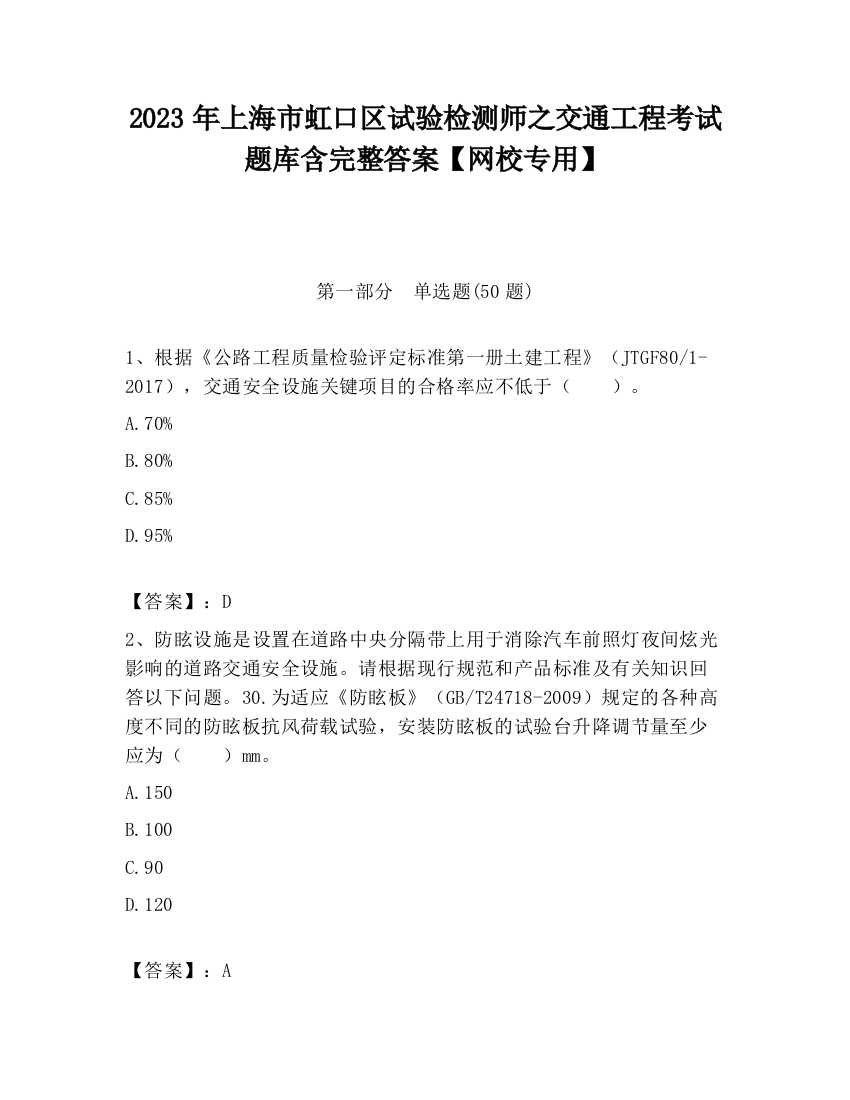 2023 年上海市虹口区试验检测师之交通工程考试题库含完整答案【网校专用】

第一部分　单选题(50 题)

1、根据《公路工程质量检验评定标准第一册土建工程》（JTGF80/1-2017），交通安全设施关键项目的合格率应不低于（　　）。

A.70%

B.80%

C.85%

D.95%

【答案】：D

2、防眩设施是设置在道路中央分隔带上用于消除汽车前照灯夜间炫光影响的道路交通安全设施。请根据现行规范和产品标准及有关知识回答以下问题。30.为适应《防眩板》（GB/T24718-2009）规定的各种高度不同的防眩板抗风荷载试验，安装防眩板的试验台升降调节量至少应为（　　）mm。

A.150

B.100

C.90

D.120

【答案】：A